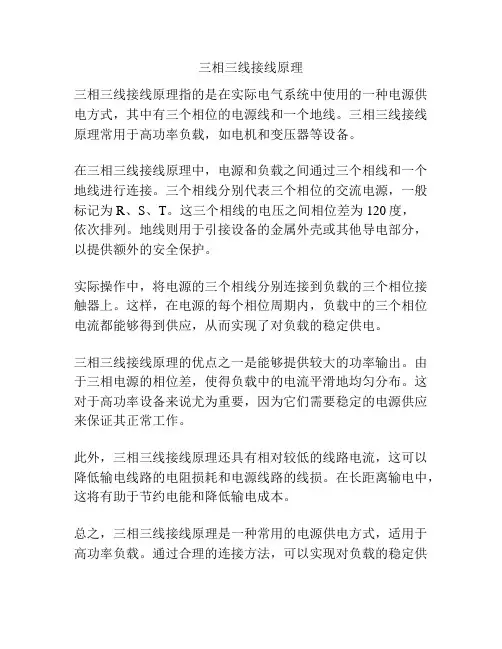 三相三线接线原理

三相三线接线原理指的是在实际电气系统中使用的一种电源供电方式，其中有三个相位的电源线和一个地线。三相三线接线原理常用于高功率负载，如电机和变压器等设备。

在三相三线接线原理中，电源和负载之间通过三个相线和一个地线进行连接。三个相线分别代表三个相位的交流电源，一般标记为 R、S、T。这三个相线的电压之间相位差为 120 度，依次排列。地线则用于引接设备的金属外壳或其他导电部分，以提供额外的安全保护。

实际操作中，将电源的三个相线分别连接到负载的三个相位接触器上。这样，在电源的每个相位周期内，负载中的三个相位电流都能够得到供应，从而实现了对负载的稳定供电。

三相三线接线原理的优点之一是能够提供较大的功率输出。由于三相电源的相位差，使得负载中的电流平滑地均匀分布。这对于高功率设备来说尤为重要，因为它们需要稳定的电源供应来保证其正常工作。

此外，三相三线接线原理还具有相对较低的线路电流，这可以降低输电线路的电阻损耗和电源线路的线损。在长距离输电中，这将有助于节约电能和降低输电成本。

总之，三相三线接线原理是一种常用的电源供电方式，适用于高功率负载。通过合理的连接方法，可以实现对负载的稳定供